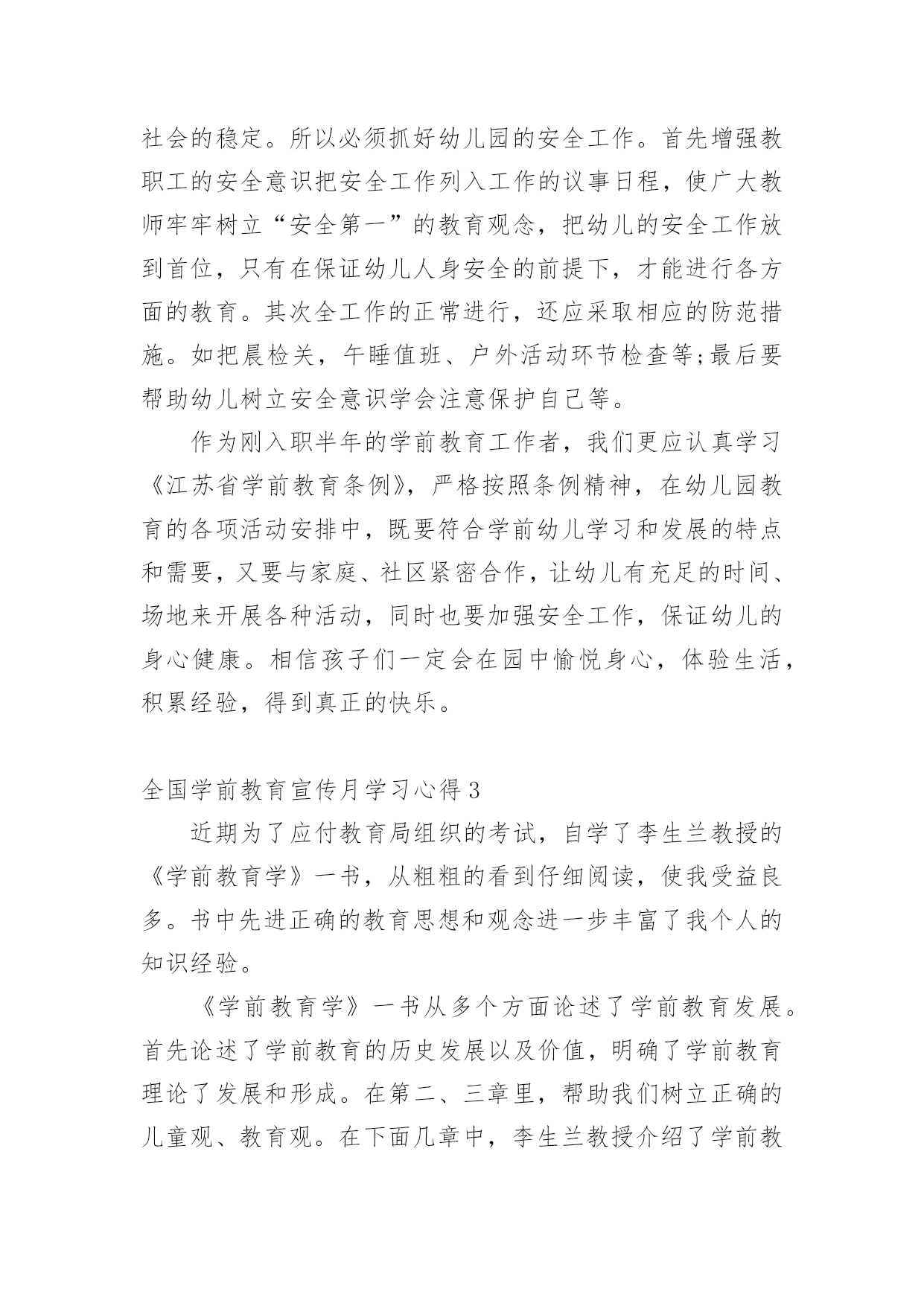 社会的稳定。所以必须抓好幼儿园的安全工作。首先增强教职工的安全意识把安全工作列入工作的议事日程，使广大教师牢牢树立“安全第一”的教育观念，把幼儿的安全工作放到首位，只有在保证幼儿人身安全的前提下，才能进行各方面的教育。其次全工作的正常进行，还应采取相应的防范措施。如把晨检关，午睡值班、户外活动环节检查等;最后要帮助幼儿树立安全意识学会注意保护自己等。

作为刚入职半年的学前教育工作者，我们更应认真学习《江苏省学前教育条例》，严格按照条例精神，在幼儿园教育的各项活动安排中，既要符合学前幼儿学习和发展的特点和需要，又要与家庭、社区紧密合作，让幼儿有充足的时间、场地来开展各种活动，同时也要加强安全工作，保证幼儿的身心健康。相信孩子们一定会在园中愉悦身心，体验生活，积累经验，得到真正的快乐。

全国学前教育宣传月学习心得3

近期为了应付教育局组织的考试，自学了李生兰教授的《学前教育学》一书，从粗粗的看到仔细阅读，使我受益良多。书中先进正确的教育思想和观念进一步丰富了我个人的知识经验。

《学前教育学》一书从多个方面论述了学前教育发展。首先论述了学前教育的历史发展以及价值，明确了学前教育理论了发展和形成。在第二、三章里，帮助我们树立正确的儿童观、教育观。在下面几章中，李生兰教授介绍了学前教